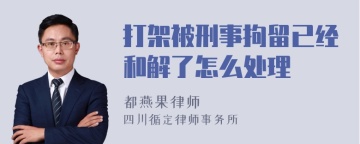 打架被刑事拘留已经和解了怎么处理

都燕果律师

四川循定律师事务所